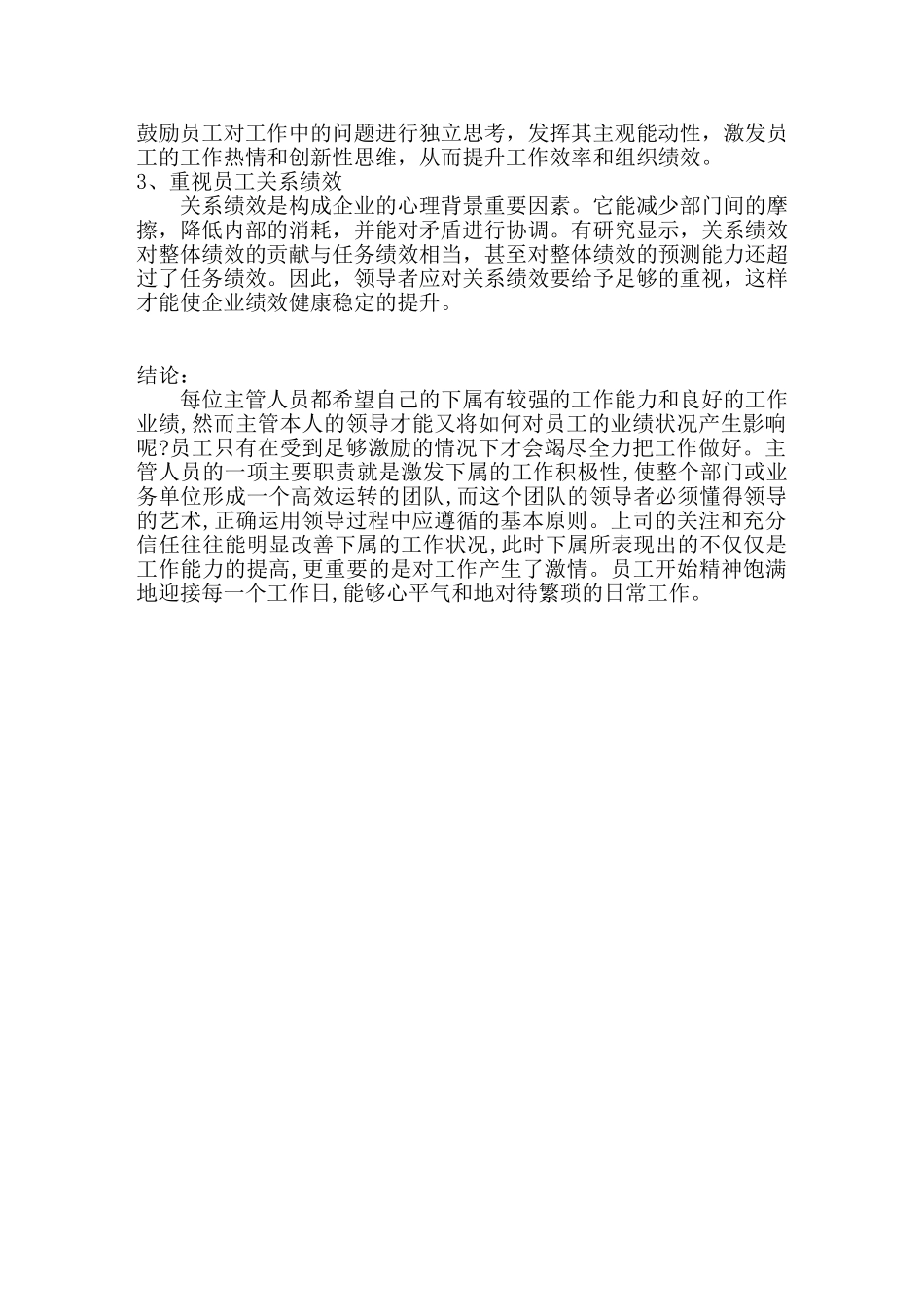 鼓励员工对工作中的问题进行独立思考，发挥其主观能动性，激发员工的工作热情和创新性思维，从而提升工作效率和组织绩效。
3、重视员工关系绩效
关系绩效是构成企业的心理背景重要因素。它能减少部门间的摩擦，降低内部的消耗，并能对矛盾进行协调。有研究显示，关系绩效对整体绩效的贡献与任务绩效相当，甚至对整体绩效的预测能力还超过了任务绩效。因此，领导者应对关系绩效要给予足够的重视，这样才能使企业绩效健康稳定的提升。

结论：
每位主管人员都希望自己的下属有较强的工作能力和良好的工作业绩,然而主管本人的领导才能又将如何对员工的业绩状况产生影响呢?员工只有在受到足够激励的情况下才会竭尽全力把工作做好。主管人员的一项主要职责就是激发下属的工作积极性,使整个部门或业务单位形成一个高效运转的团队,而这个团队的领导者必须懂得领导的艺术,正确运用领导过程中应遵循的基本原则。上司的关注和充分信任往往能明显改善下属的工作状况,此时下属所表现出的不仅仅是工作能力的提高,更重要的是对工作产生了激情。员工开始精神饱满地迎接每一个工作日,能够心平气和地对待繁琐的日常工作。